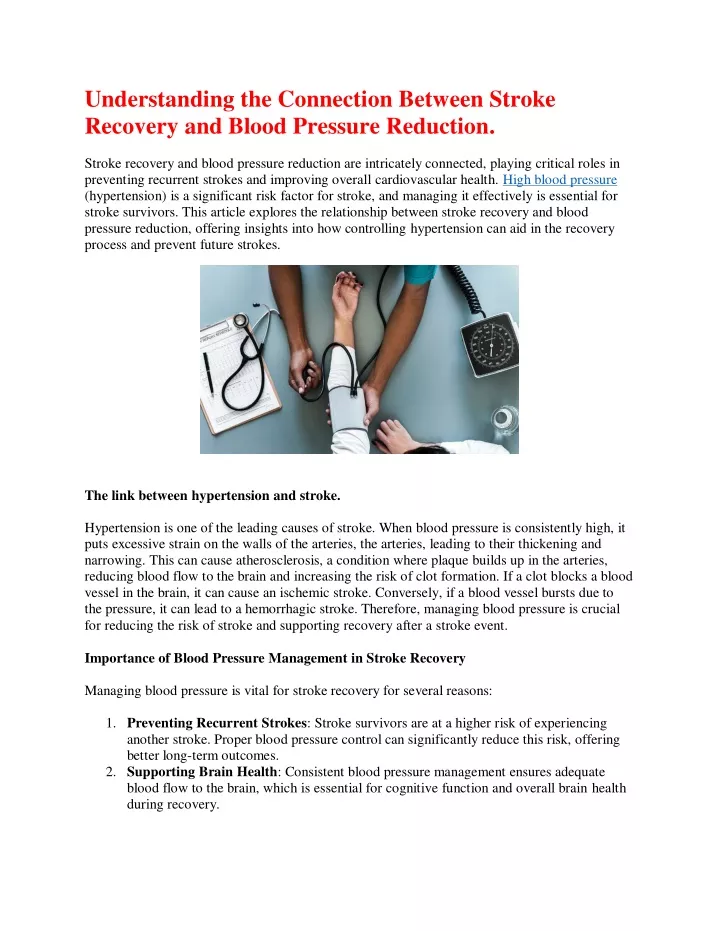 Understanding the Connection Between Stroke Recovery and Blood Pressure Reduction.

Stroke recovery and blood pressure reduction are intricately connected, playing critical roles in preventing recurrent strokes and improving overall cardiovascular health. High blood pressure (hypertension) is a significant risk factor for stroke, and managing it effectively is essential for stroke survivors. This article explores the relationship between stroke recovery and blood pressure reduction, offering insights into how controlling hypertension can aid in the recovery process and prevent future strokes.

The link between hypertension and stroke.

Hypertension is one of the leading causes of stroke. When blood pressure is consistently high, it puts excessive strain on the walls of the arteries, the arteries, leading to their thickening and narrowing. This can cause atherosclerosis, a condition where plaque builds up in the arteries, reducing blood flow to the brain and increasing the risk of clot formation. If a clot blocks a blood vessel in the brain, it can cause an ischemic stroke. Conversely, if a blood vessel bursts due to the pressure, it can lead to a hemorrhagic stroke. Therefore, managing blood pressure is crucial for reducing the risk of stroke and supporting recovery after a stroke event.

Importance of Blood Pressure Management in Stroke Recovery

Managing blood pressure is vital for stroke recovery for several reasons:

1. Preventing Recurrent Strokes: Stroke survivors are at a higher risk of experiencing another stroke. Proper blood pressure control can significantly reduce this risk, offering better long-term outcomes.
2. Supporting Brain Health: Consistent blood pressure management ensures adequate blood flow to the brain, which is essential for cognitive function and overall brain health during recovery.